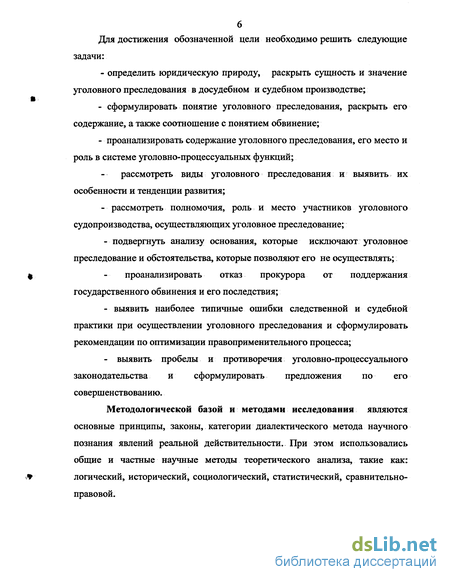 6

Для достижения обозначенной цели необходимо решить следующие задачи:

- определить юридическую природу, раскрыть сущность и значение уголовного преследования в досудебном и судебном производстве;

- сформулировать понятие уголовного преследования, раскрыть его содержание, а также соотношение с понятием обвинение;

- проанализировать содержание уголовного преследования, его место и роль в системе уголовно-процессуальных функций;

- рассмотреть виды уголовного преследования и выявить их особенности и тенденции развития;

- рассмотреть полномочия, роль и место участников уголовного судопроизводства, осуществляющих уголовное преследование;

- подвергнуть анализу основания, которые исключают уголовное преследование и обстоятельства, которые позволяют его не осуществлять;

- проанализировать отказ прокурора от поддержания государственного обвинения и его последствия;

- выявить наиболее типичные ошибки следственной и судебной практики при осуществлении уголовного преследования и сформулировать рекомендации по оптимизации правоприменительного процесса;

- выявить пробелы и противоречия уголовно-процессуального законодательства и сформулировать предложения по его совершенствованию.

Методологической базой и методами исследования являются основные принципы, законы, категории диалектического метода научного познания явлений реальной действительности. При этом использовались общие и частные научные методы теоретического анализа, такие как: логический, исторический, социологический, статистический, сравнительно-правовой.

dsLib.net
библиотека диссертаций